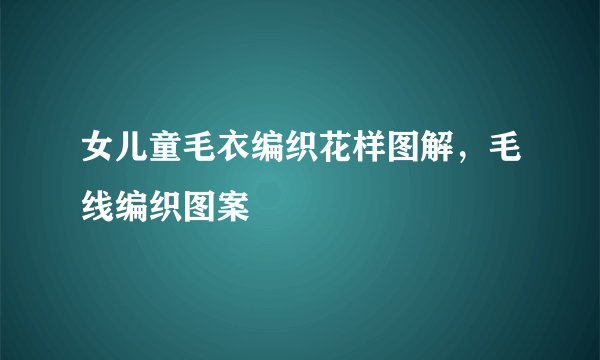 女儿童毛衣编织花样图解，毛线编织图案